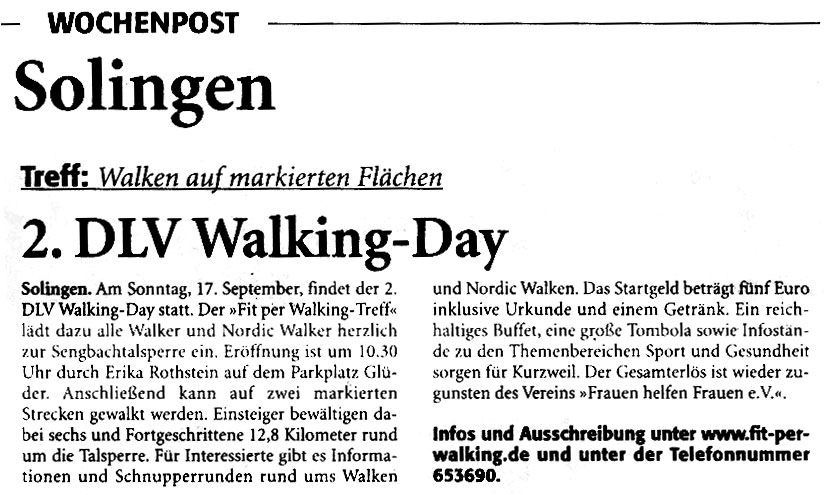 WOCHENPOST

Solingen

Treff: Walken auf markierten Flächen

2. DLV Walking-Day

Solingen. Am Sonntag, 17. September, findet der 2. DLV Walking-Day statt. Der »Fit per Walking-Treff« lädt dazu alle Walker und Nordic Walker herzlich zur Sengbachtalsperre ein. Eröffnung ist um 10.30 Uhr durch Erika Rothstein auf dem Parkplatz Glüder. Anschließend kann auf zwei markierten Strecken gewalkt werden. Einsteiger bewältigen dabei sechs und Fortgeschrittene 12,8 Kilometer rund um die Talsperre. Für Interessierte gibt es Informationen und Schnupperrunden rund ums Walken und Nordic Walken. Das Startgeld beträgt fünf Euro inklusive Urkunde und einem Getränk. Ein reichhaltiges Buffet, eine große Tombola sowie Infostände zu den Themenbereichen Sport und Gesundheit sorgen für Kurzweil. Der Gesamterlös ist wieder zugunsten des Vereins »Frauen helfen Frauen e.V.«.

Infos und Ausschreibung unter www.fit-per-walking.de und unter der Telefonnummer 653690.